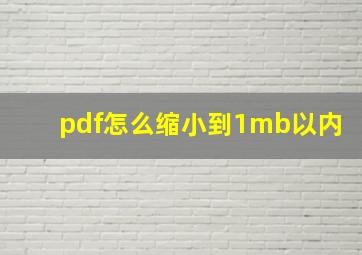 pdf怎么缩小到1mb以内